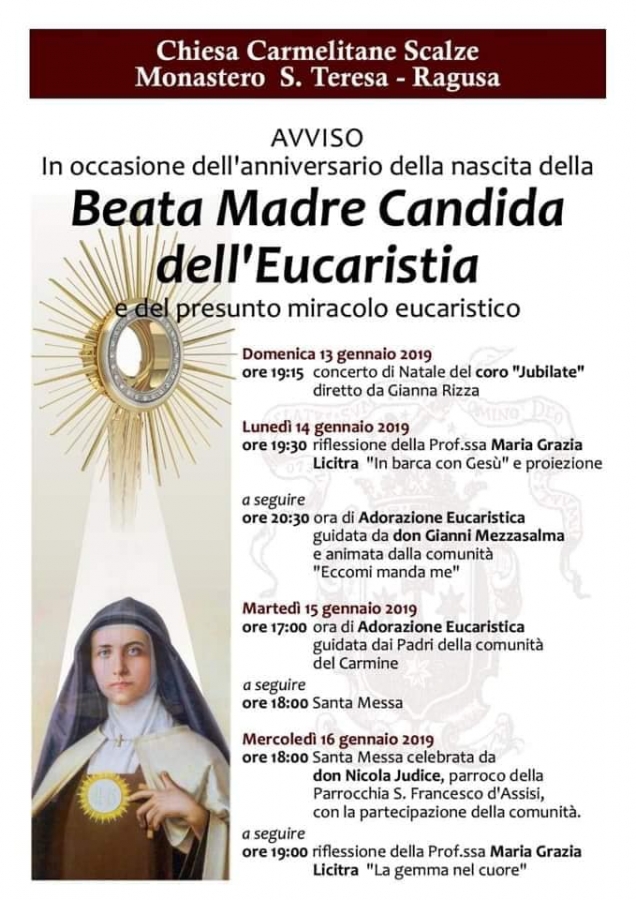 Chiesa Carmelitane Scalze
Monastero S. Teresa - Ragusa

AVVISO
In occasione dell'anniversario della nascita della

Beata Madre Candida dell'Eucaristia

e del presunto miracolo eucaristico

Domenica 13 gennaio 2019
ore 19:15 concerto di Natale del coro "Jubilate" diretto da Gianna Rizza

Lunedì 14 gennaio 2019
ore 19:30 riflessione della Prof.ssa Maria Grazia Licitra "In barca con Gesù" e proiezione

a seguire
ore 20:30 ora di Adorazione Eucaristica guidata da don Gianni Mezzasalma e animata dalla comunità "Eccomi manda me"

Martedì 15 gennaio 2019
ore 17:00 ora di Adorazione Eucaristica guidata dai Padri della comunità del Carmine

a seguire
ore 18:00 Santa Messa

Mercoledì 16 gennaio 2019
ore 18:00 Santa Messa celebrata da don Nicola Judice, parroco della Parrocchia S. Francesco d'Assisi, con la partecipazione della comunità.

a seguire
ore 19:00 riflessione della Prof.ssa Maria Grazia Licitra "La gemma nel cuore"